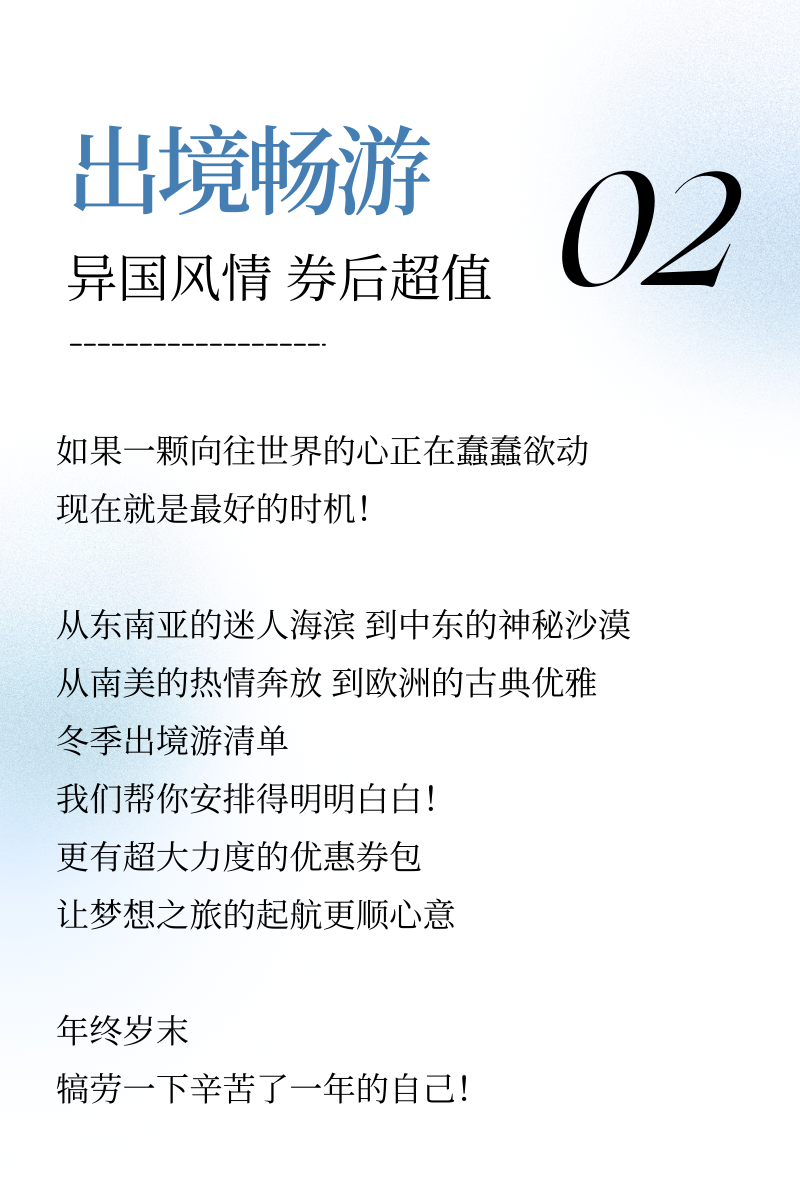 出境畅游

异国风情 券后超值

02

如果一颗向往世界的心正在蠢蠢欲动
现在就是最好的时机!

从东南亚的迷人海滨 到中东的神秘沙漠
从南美的热情奔放 到欧洲的古典优雅
冬季出境游清单
我们帮你安排得明明白白!
更有超大力度的优惠券包
让梦想之旅的起航更顺心意

年终岁末
犒劳一下辛苦了一年的自己!